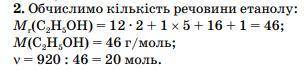 **2.** Обчислимо кількість речовини етанолу:
$M_r(C_2H_5OH) = 12 \cdot 2 + 1 \times 5 + 16 + 1 = 46$;
$M(C_2H_5OH) = 46$ г/моль;
$\nu = 920 : 46 = 20$ моль.